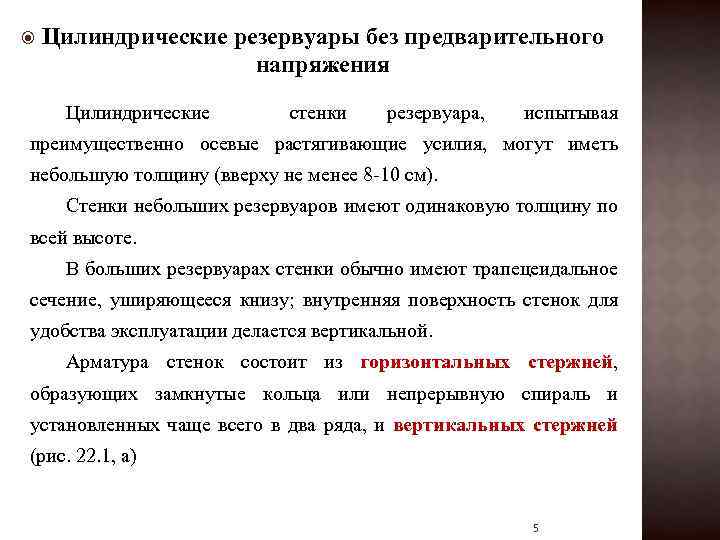 Цилиндрические резервуары без предварительного напряжения

Цилиндрические стенки резервуара, испытывая преимущественно осевые растягивающие усилия, могут иметь небольшую толщину (вверху не менее 8-10 см).

Стенки небольших резервуаров имеют одинаковую толщину по всей высоте.

В больших резервуарах стенки обычно имеют трапецеидальное сечение, уширяющееся книзу; внутренняя поверхность стенок для удобства эксплуатации делается вертикальной.

Арматура стенок состоит из горизонтальных стержней, образующих замкнутые кольца или непрерывную спираль и установленных чаще всего в два ряда, и вертикальных стержней (рис. 22.1, а)

5